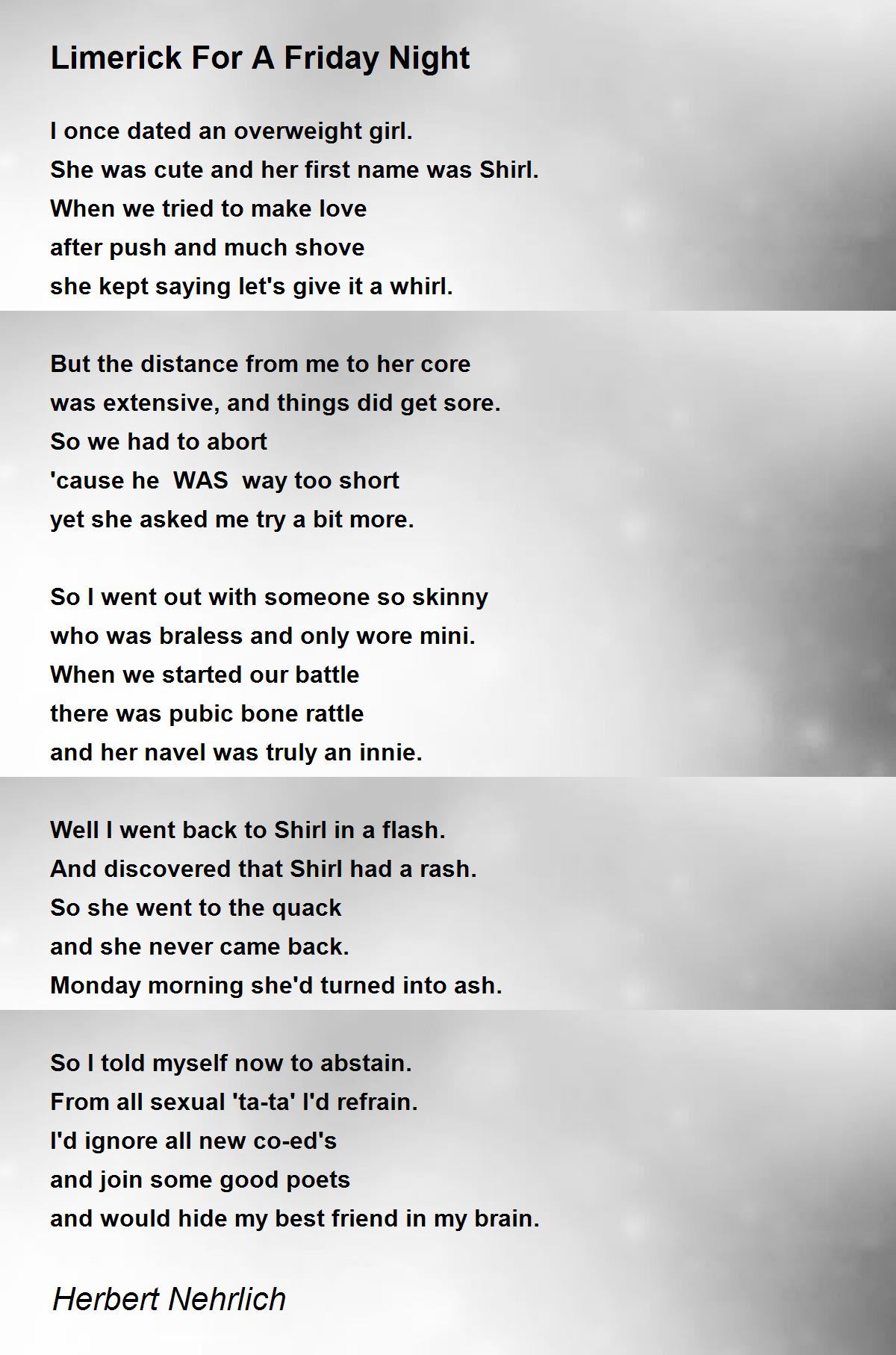 Limerick For A Friday Night

I once dated an overweight girl.
She was cute and her first name was Shirl.
When we tried to make love
after push and much shove
she kept saying let's give it a whirl.

But the distance from me to her core
was extensive, and things did get sore.
So we had to abort
'cause he WAS way too short
yet she asked me try a bit more.

So I went out with someone so skinny
who was braless and only wore mini.
When we started our battle
there was pubic bone rattle
and her navel was truly an innie.

Well I went back to Shirl in a flash.
And discovered that Shirl had a rash.
So she went to the quack
and she never came back.
Monday morning she'd turned into ash.

So I told myself now to abstain.
From all sexual 'ta-ta' I'd refrain.
I'd ignore all new co-ed's
and join some good poets
and would hide my best friend in my brain.

Herbert Nehrlich